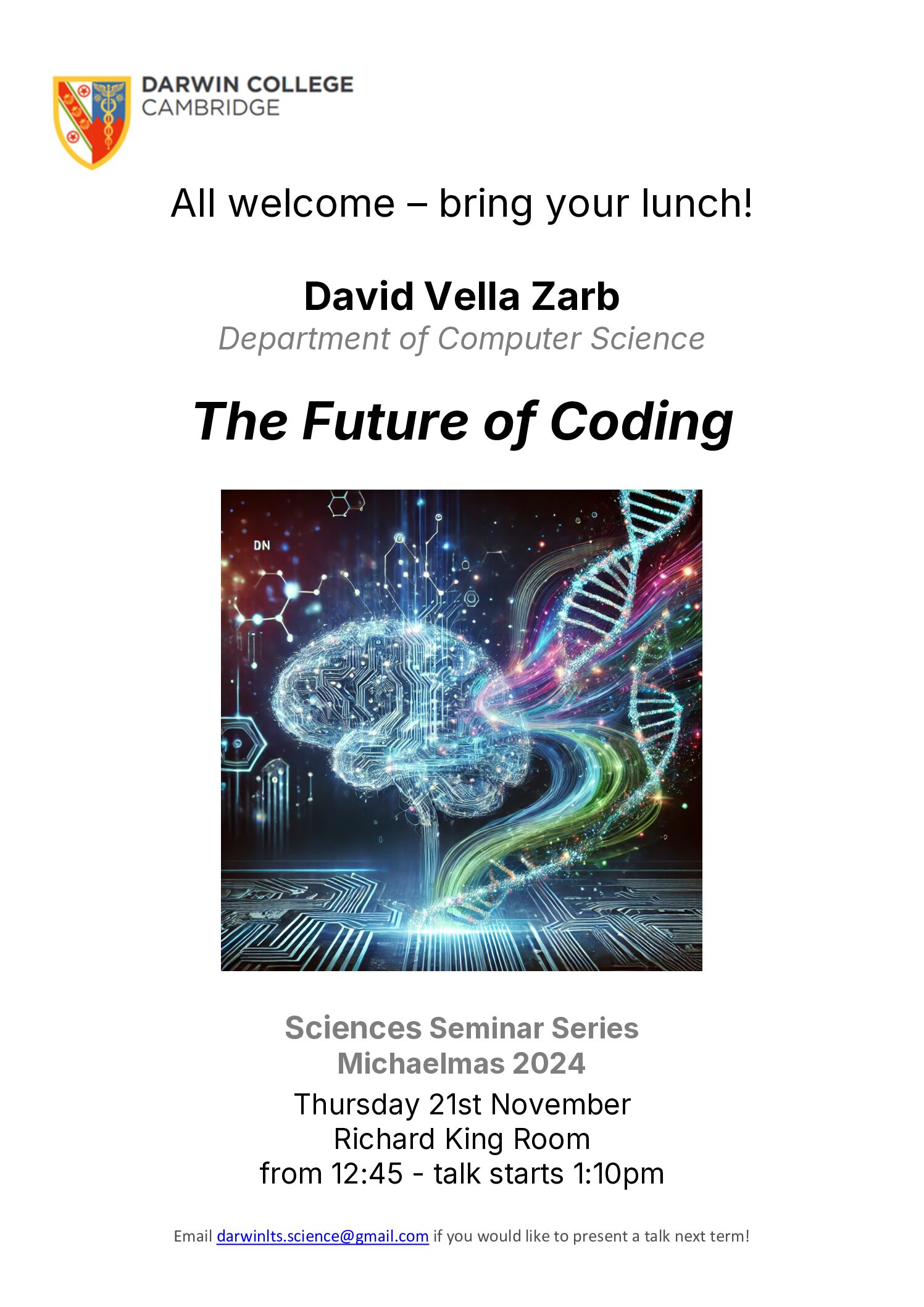 DARWIN COLLEGE
CAMBRIDGE

All welcome – bring your lunch!

David Vella Zarb
Department of Computer Science

The Future of Coding

DN

Sciences Seminar Series
Michaelmas 2024
Thursday 21st November
Richard King Room
from 12:45 - talk starts 1:10pm

Email darwinlts.science@gmail.com if you would like to present a talk next term!